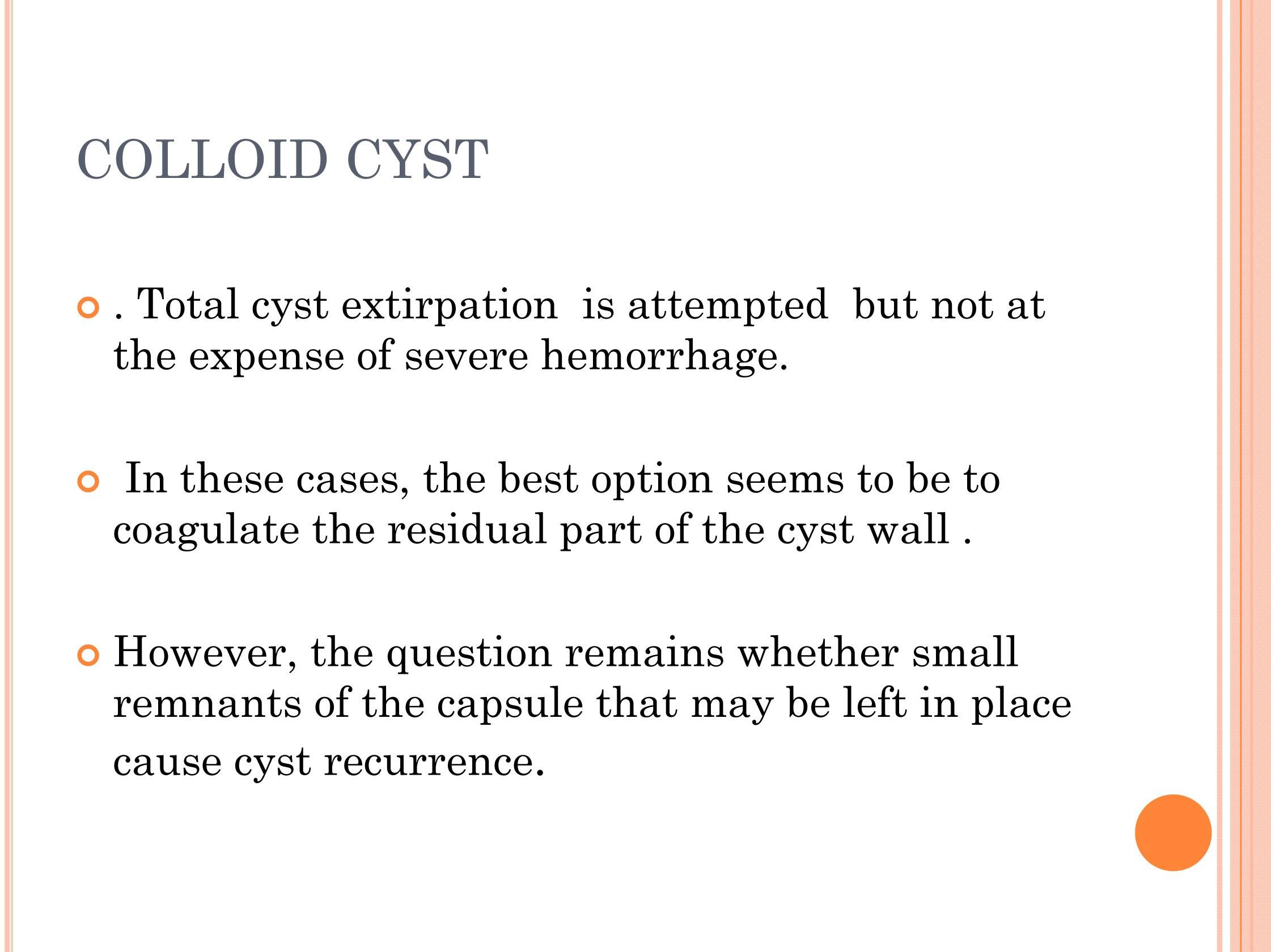 COLLOID CYST

• . Total cyst extirpation is attempted but not at the expense of severe hemorrhage.

• In these cases, the best option seems to be to coagulate the residual part of the cyst wall .

• However, the question remains whether small remnants of the capsule that may be left in place cause cyst recurrence.